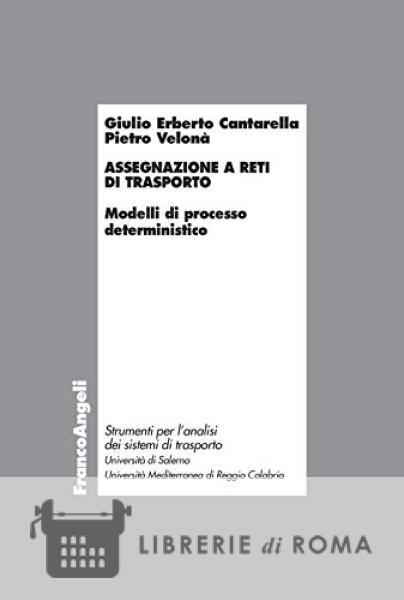 Giulio Erberto Cantarella
Pietro Velonà

ASSEGNAZIONE A RETI DI TRASPORTO

Modelli di processo deterministico

FrancoAngeli

Strumenti per l'analisi dei sistemi di trasporto
Università di Salerno
Università Mediterranea di Reggio Calabria

LIBRERIE di ROMA